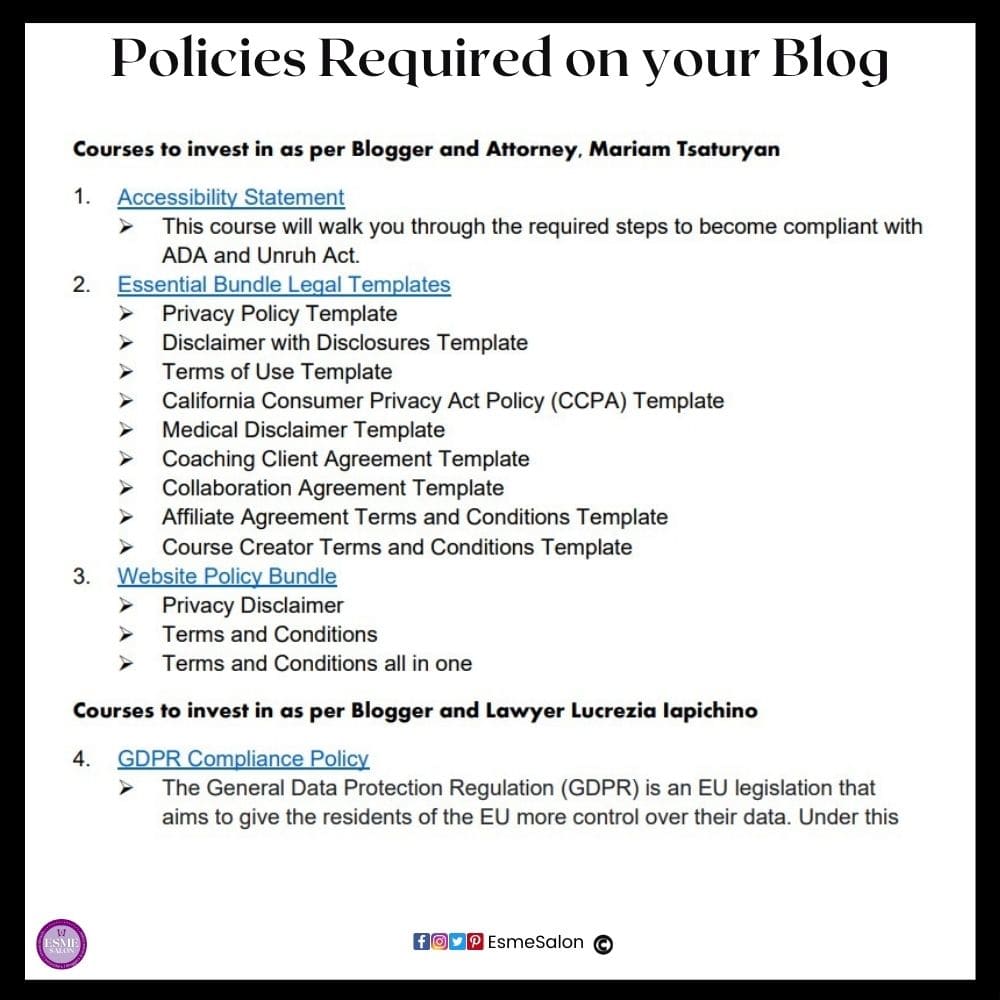 Policies Required on your Blog

Courses to invest in as per Blogger and Attorney, Mariam Tsaturyan

1. Accessibility Statement
➢ This course will walk you through the required steps to become compliant with ADA and Unruh Act.
2. Essential Bundle Legal Templates
➢ Privacy Policy Template
➢ Disclaimer with Disclosures Template
➢ Terms of Use Template
➢ California Consumer Privacy Act Policy (CCPA) Template
➢ Medical Disclaimer Template
➢ Coaching Client Agreement Template
➢ Collaboration Agreement Template
➢ Affiliate Agreement Terms and Conditions Template
➢ Course Creator Terms and Conditions Template
3. Website Policy Bundle
➢ Privacy Disclaimer
➢ Terms and Conditions
➢ Terms and Conditions all in one

Courses to invest in as per Blogger and Lawyer Lucrezia Iapichino

4. GDPR Compliance Policy
➢ The General Data Protection Regulation (GDPR) is an EU legislation that aims to give the residents of the EU more control over their data. Under this

ESME SALON

EsmeSalon ©